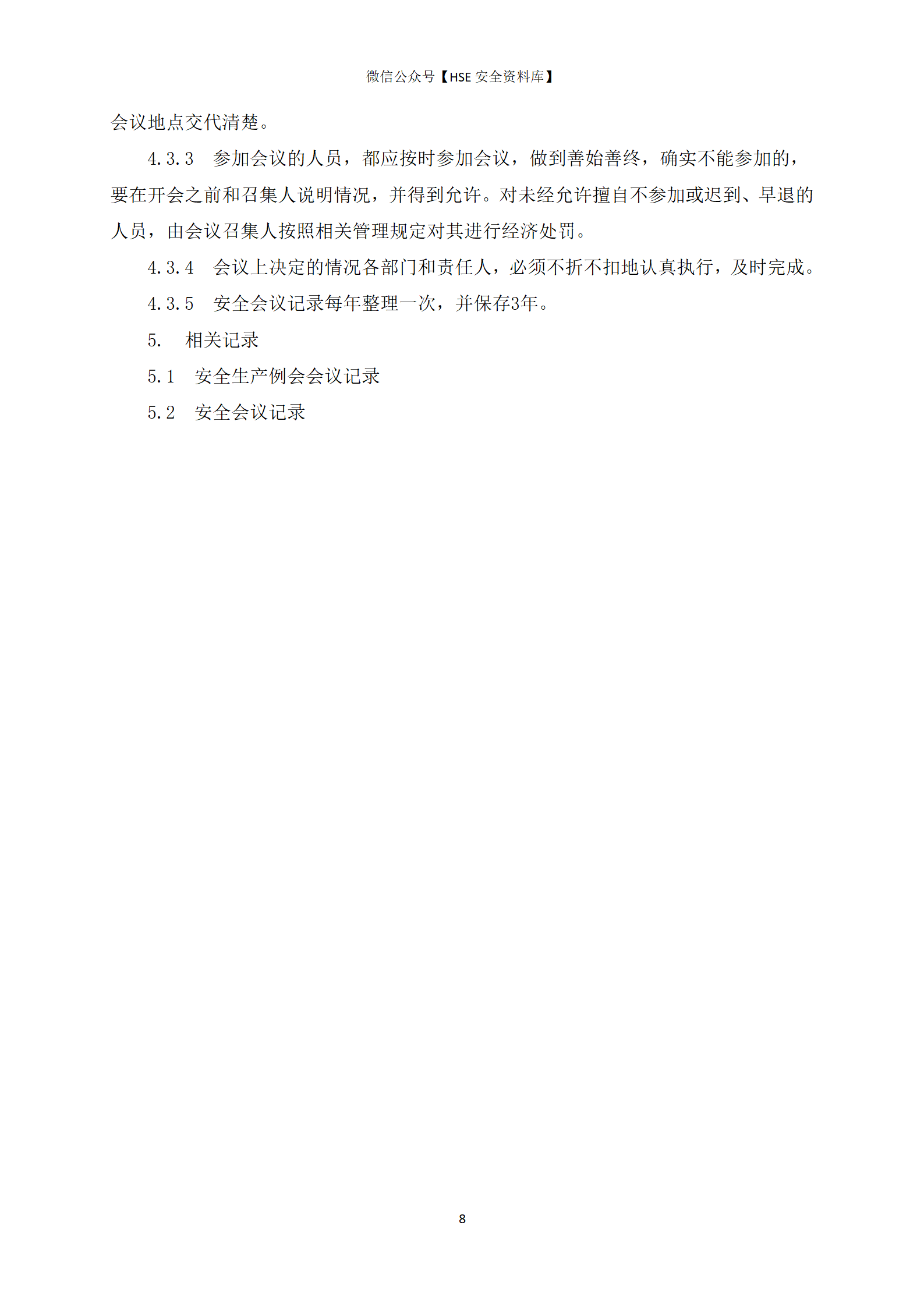 微信公众号【HSE 安全资料库】

会议地点交代清楚。

4.3.3 参加会议的人员，都应按时参加会议，做到善始善终，确实不能参加的，要在开会之前和召集人说明情况，并得到允许。对未经允许擅自不参加或迟到、早退的人员，由会议召集人按照相关管理规定对其进行经济处罚。

4.3.4 会议上决定的情况各部门和责任人，必须不折不扣地认真执行，及时完成。

4.3.5 安全会议记录每年整理一次，并保存3年。

5. 相关记录

5.1 安全生产例会会议记录

5.2 安全会议记录

8